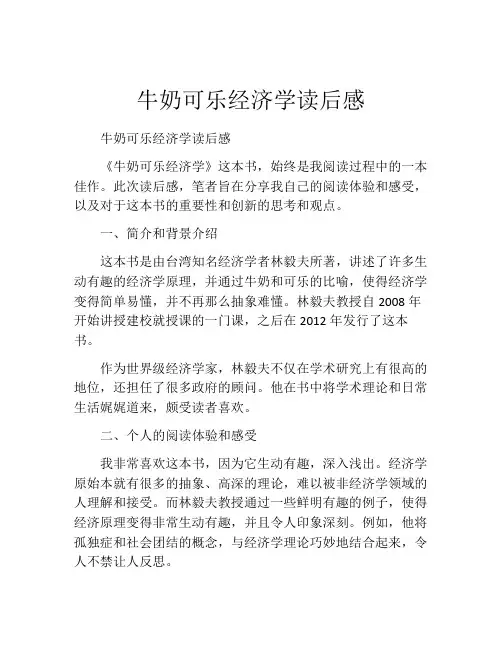 牛奶可乐经济学读后感

牛奶可乐经济学读后感

《牛奶可乐经济学》这本书，始终是我阅读过程中的一本佳作。此次读后感，笔者旨在分享我自己的阅读体验和感受，以及对于这本书的重要性和创新的思考和观点。

一、简介和背景介绍

这本书是由台湾知名经济学者林毅夫所著，讲述了许多生动有趣的经济学原理，并通过牛奶和可乐的比喻，使得经济学变得简单易懂，并不再那么抽象难懂。林毅夫教授自 2008 年开始讲授建校就授课的一门课，之后在 2012 年发行了这本书。

作为世界级经济学家，林毅夫不仅在学术研究上有很高的地位，还担任了很多政府的顾问。他在书中将学术理论和日常生活娓娓道来，颇受读者喜欢。

二、个人的阅读体验和感受

我非常喜欢这本书，因为它生动有趣，深入浅出。经济学原始本就有很多的抽象、高深的理论，难以被非经济学领域的人理解和接受。而林毅夫教授通过一些鲜明有趣的例子，使得经济原理变得非常生动有趣，并且令人印象深刻。例如，他将孤独症和社会团结的概念，与经济学理论巧妙地结合起来，令人不禁让人反思。